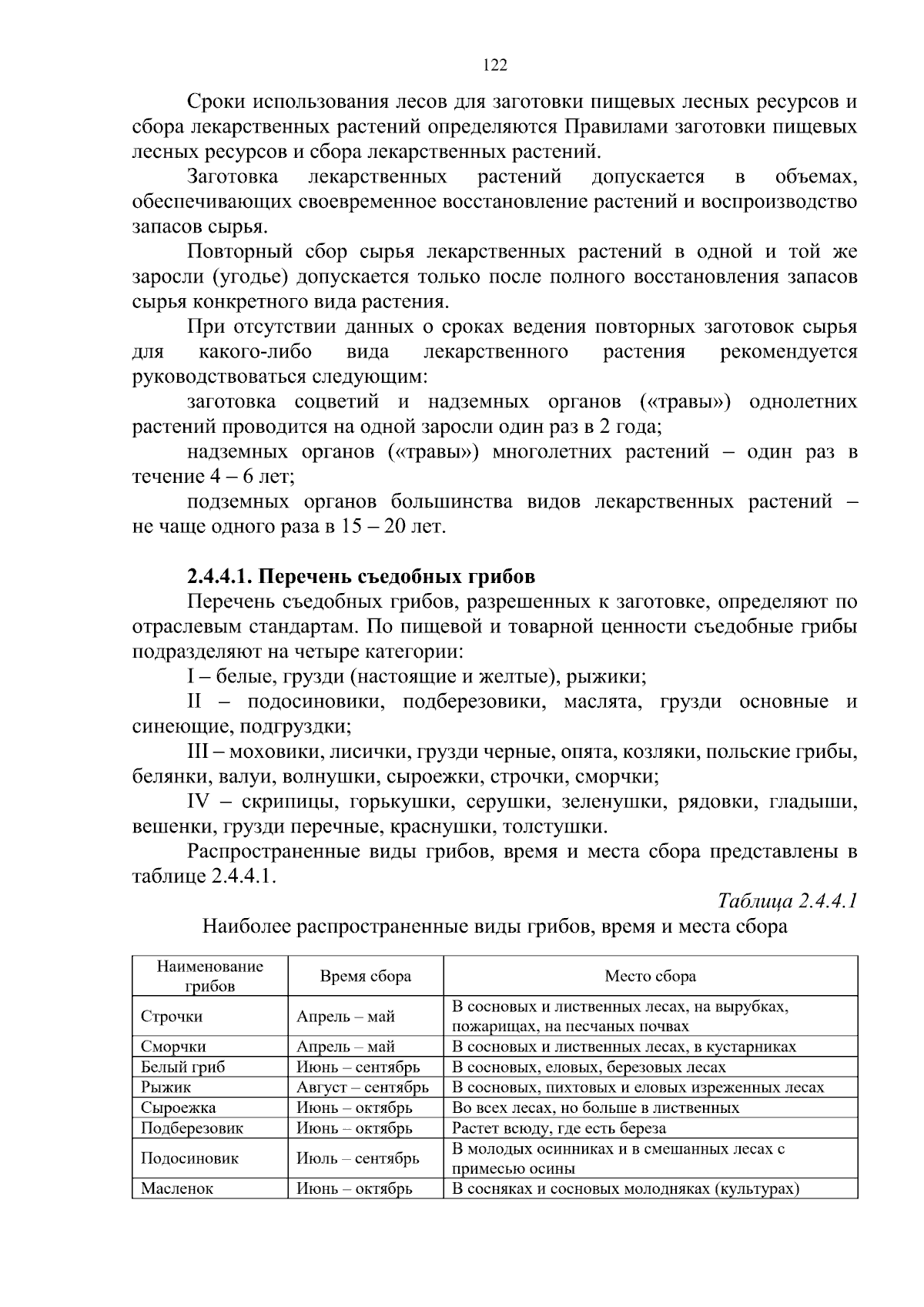 122

Сроки использования лесов для заготовки пищевых лесных ресурсов и сбора лекарственных растений определяются Правилами заготовки пищевых лесных ресурсов и сбора лекарственных растений.

Заготовка лекарственных растений допускается в объемах, обеспечивающих своевременное восстановление растений и воспроизводство запасов сырья.

Повторный сбор сырья лекарственных растений в одной и той же заросли (угодье) допускается только после полного восстановления запасов сырья конкретного вида растения.

При отсутствии данных о сроках ведения повторных заготовок сырья для какого-либо вида лекарственного растения рекомендуется руководствоваться следующим:

заготовка соцветий и надземных органов («травы») однолетних растений проводится на одной заросли один раз в 2 года;

надземных органов («травы») многолетних растений – один раз в течение 4 – 6 лет;

подземных органов большинства видов лекарственных растений – не чаще одного раза в 15 – 20 лет.

2.4.4.1. Перечень съедобных грибов

Перечень съедобных грибов, разрешенных к заготовке, определяют по отраслевым стандартам. По пищевой и товарной ценности съедобные грибы подразделяют на четыре категории:

I – белые, грузди (настоящие и желтые), рыжики;

II – подосиновики, подберезовики, маслята, грузди основные и синеющие, подгруздки;

III – моховики, лисички, грузди черные, опята, козляки, польские грибы, белянки, валуи, волнушки, сыроежки, строчки, сморчки;

IV – скрипицы, горькушки, серушки, зеленушки, рядовки, гладыши, вешенки, грузди перечные, краснушки, толстушки.

Распространенные виды грибов, время и места сбора представлены в таблице 2.4.4.1.

Таблица 2.4.4.1

Наиболее распространенные виды грибов, время и места сбора

| Наименование грибов | Время сбора | Место сбора |
|---|---|---|
| Строчки | Апрель – май | В сосновых и лиственных лесах, на вырубках, пожарищах, на песчаных почвах |
| Сморчки | Апрель – май | В сосновых и лиственных лесах, в кустарниках |
| Белый гриб | Июнь – сентябрь | В сосновых, еловых, березовых лесах |
| Рыжик | Август – сентябрь | В сосновых, пихтовых и еловых изреженных лесах |
| Сыроежка | Июнь – октябрь | Во всех лесах, но больше в лиственных |
| Подберезовик | Июнь – октябрь | Растет всюду, где есть береза |
| Подосиновик | Июль – сентябрь | В молодых осинниках и в смешанных лесах с примесью осины |
| Масленок | Июнь – октябрь | В сосняках и сосновых молодняках (культурах) |